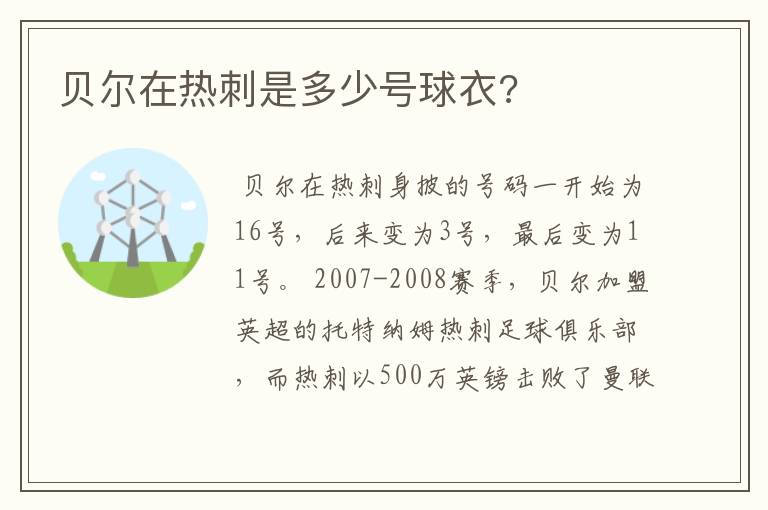 贝尔在热刺是多少号球衣?

贝尔在热刺身披的号码一开始为16号，后来变为3号，最后变为11号。2007-2008赛季，贝尔加盟英超的托特纳姆热刺足球俱乐部，而热刺以500万英镑击败了曼联